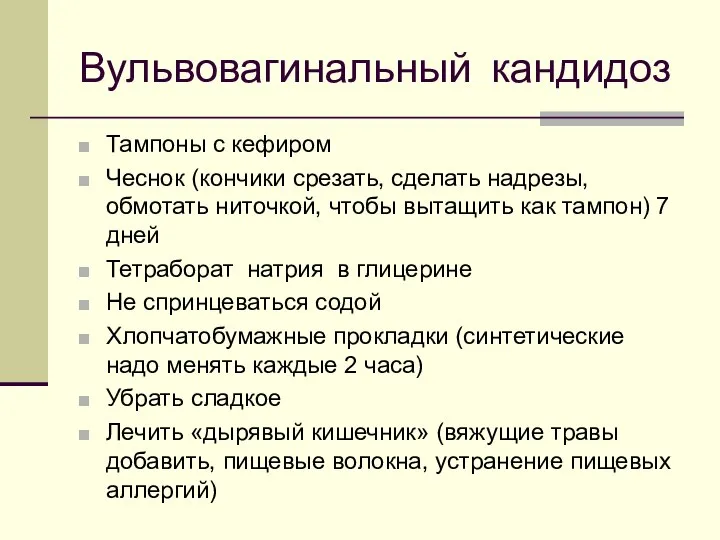 Вульвовагинальный кандидоз

Тампоны с кефиром

Чеснок (кончики срезать, сделать надрезы, обмотать ниточкой, чтобы вытащить как тампон) 7 дней

Тетраборат натрия в глицерине

Не спринцеваться содой

Хлопчатобумажные прокладки (синтетические надо менять каждые 2 часа)

Убрать сладкое

Лечить «дырявый кишечник» (вяжущие травы добавить, пищевые волокна, устранение пищевых аллергий)